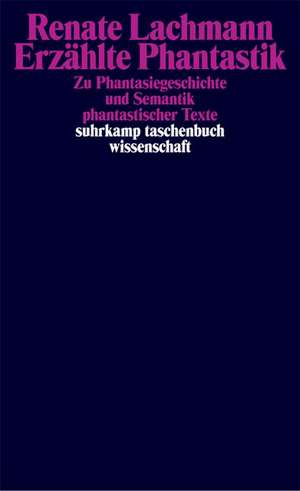 Renate Lachmann
Erzählte Phantastik

Zu Phantasiegeschichte
und Semantik
phantastischer Texte

suhrkamp taschenbuch
wissenschaft